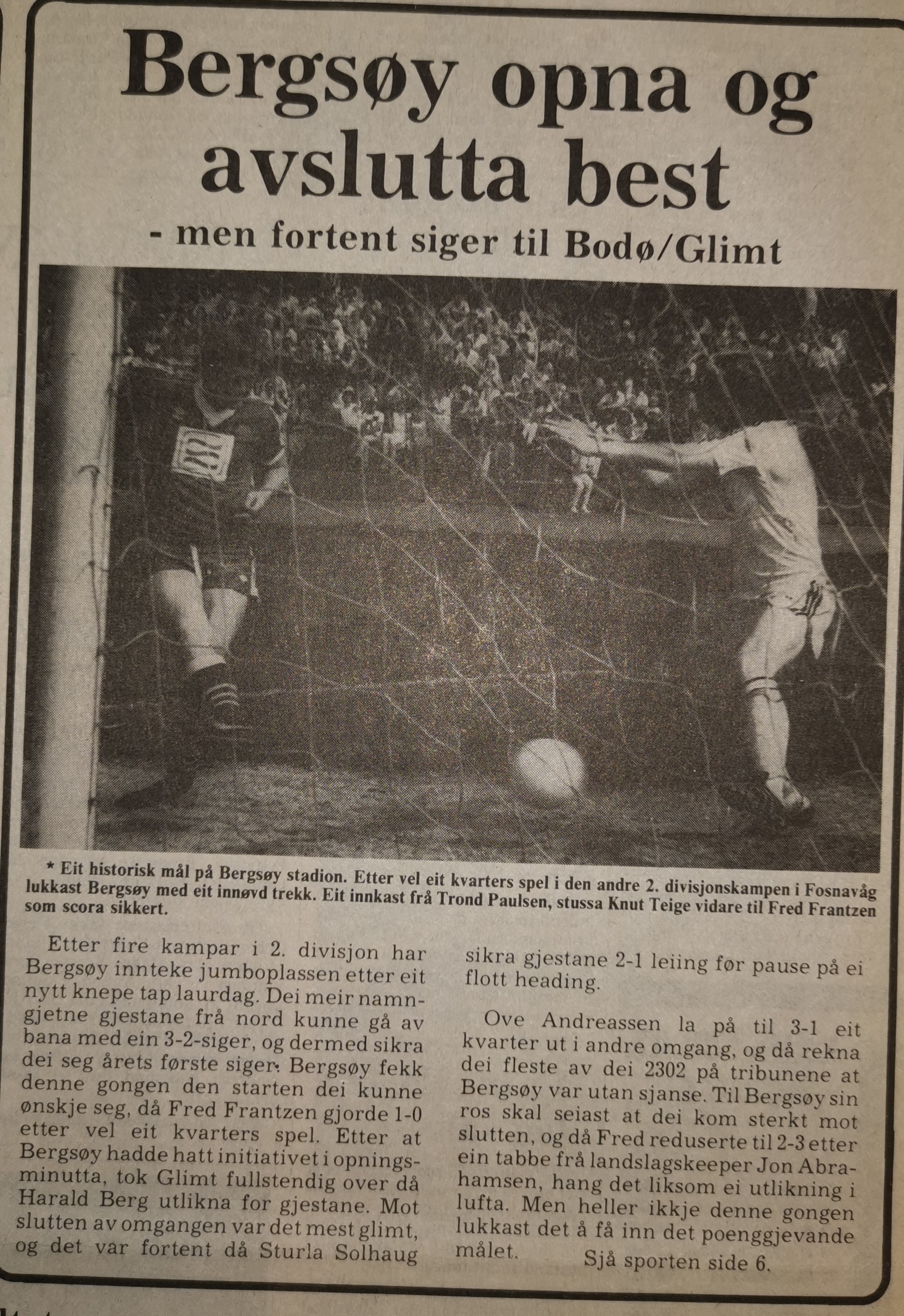 Bergsøy opna og avslutta best

- men fortent siger til Bodø/Glimt

* Eit historisk mål på Bergsøy stadion. Etter vel eit kvarters spel i den andre 2. divisjonskampen i Fosnavåg lukkast Bergsøy med eit innøvd trekk. Eit innkast frå Trond Paulsen, stussa Knut Teige vidare til Fred Frantzen som scora sikkert.

Etter fire kampar i 2. divisjon har Bergsøy innteke jumboplassen etter eit nytt knepe tap laurdag. Dei meir namngjetne gjestane frå nord kunne gå av bana med ein 3-2-siger, og dermed sikra dei seg årets første siger. Bergsøy fekk denne gongen den starten dei kunne ønskje seg, då Fred Frantzen gjorde 1-0 etter vel eit kvarters spel. Etter at Bergsøy hadde hatt initiativet i opningsminutta, tok Glimt fullstendig over då Harald Berg utlikna for gjestane. Mot slutten av omgangen var det mest glimt, og det var fortent då Sturla Solhaug sikra gjestane 2-1 leiing før pause på ei flott heading.

Ove Andreassen la på til 3-1 eit kvarter ut i andre omgang, og då rekna dei fleste av dei 2302 på tribunene at Bergsøy var utan sjanse. Til Bergsøy sin ros skal seiast at dei kom sterkt mot slutten, og då Fred reduserte til 2-3 etter ein tabbe frå landslagskeeper Jon Abrahamsen, hang det liksom ei utlikning i lufta. Men heller ikkje denne gongen lukkast det å få inn det poenggjevande målet.

Sjå sporten side 6.